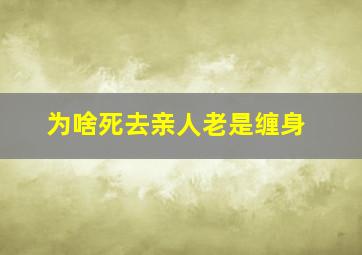 为啥死去亲人老是缠身